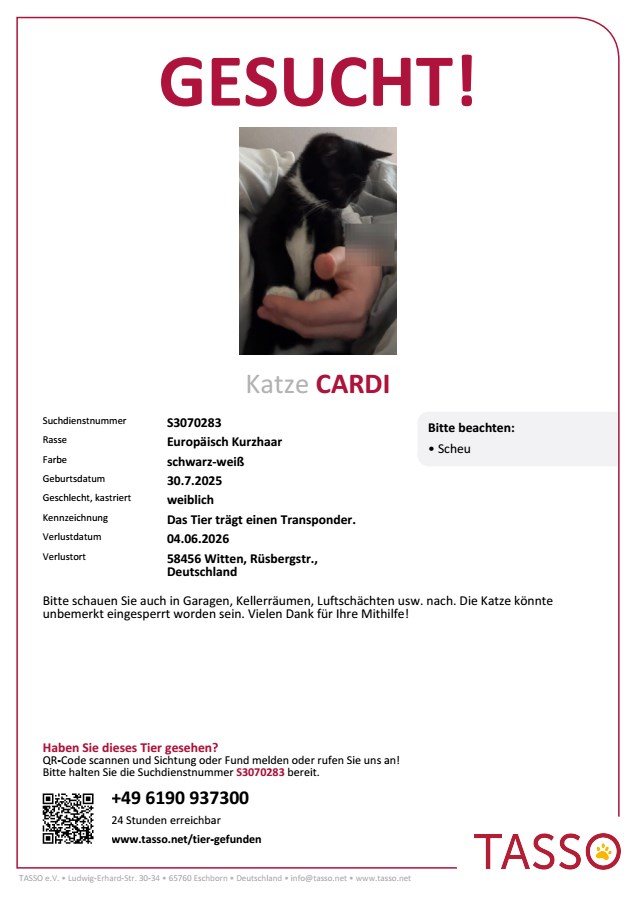 GESUCHT!

Katze CARDI

Suchdienstnummer
S3070283
Rasse
Europäisch Kurzhaar
Farbe
schwarz-weiß
Geburtsdatum
30.7.2025
Geschlecht, kastriert
weiblich
Kennzeichnung
Das Tier trägt einen Transponder.
Verlustdatum
04.06.2026
Verlustort
58456 Witten, Rüsbergstr., Deutschland

Bitte beachten:
• Scheu

Bitte schauen Sie auch in Garagen, Kellerräumen, Luftschächten usw. nach. Die Katze könnte unbemerkt eingesperrt worden sein. Vielen Dank für Ihre Mithilfe!

Haben Sie dieses Tier gesehen?
QR-Code scannen und Sichtung oder Fund melden oder rufen Sie uns an!
Bitte halten Sie die Suchdienstnummer S3070283 bereit.

+49 6190 937300
24 Stunden erreichbar
www.tasso.net/tier-gefunden

TASSO

TASSO e.V. • Ludwig-Erhard-Str. 30-34 • 65760 Eschborn • Deutschland • info@tasso.net • www.tasso.net